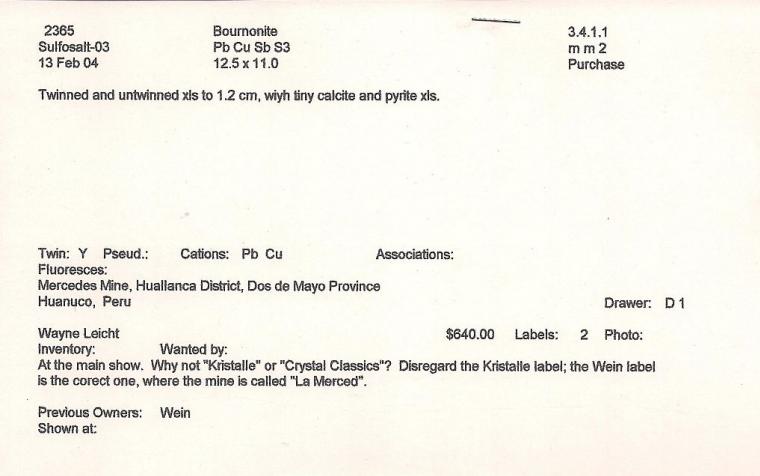 2365
Sulfosalt-03
13 Feb 04

Bournonite
Pb Cu Sb S3
12.5 x 11.0

3.4.1.1
m m 2
Purchase

Twinned and untwinned xls to 1.2 cm, wiyh tiny calcite and pyrite xls.

Twin: Y Pseud.: Cations: Pb Cu Associations:
Fluoresces:
Mercedes Mine, Huallanca District, Dos de Mayo Province
Huanuco, Peru
Drawer: D 1

Wayne Leicht $640.00 Labels: 2 Photo:
Inventory: Wanted by:
At the main show. Why not "Kristalle" or "Crystal Classics"? Disregard the Kristalle label; the Wein label is the corect one, where the mine is called "La Merced".

Previous Owners: Wein
Shown at: